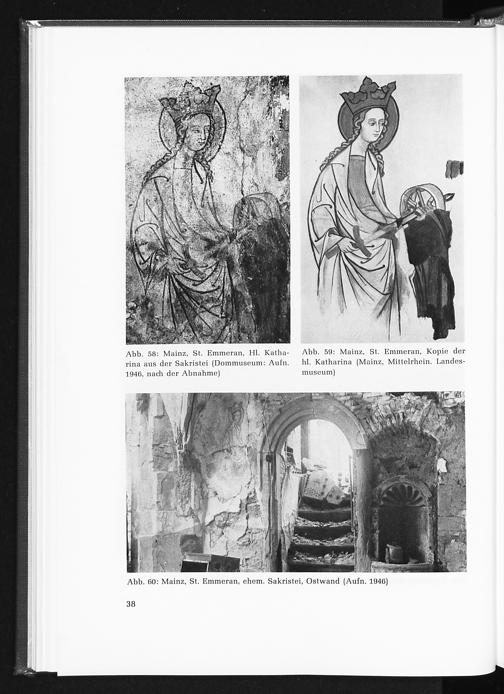 Abb. 58: Mainz, St. Emmeran, Hl. Katharina aus der Sakristei (Dommuseum: Aufn. 1946, nach der Abnahme)

Abb. 59: Mainz, St. Emmeran, Kopie der hl. Katharina (Mainz, Mittelrhein. Landesmuseum)

Abb. 60: Mainz, St. Emmeran, ehem. Sakristei, Ostwand (Aufn. 1946)

38